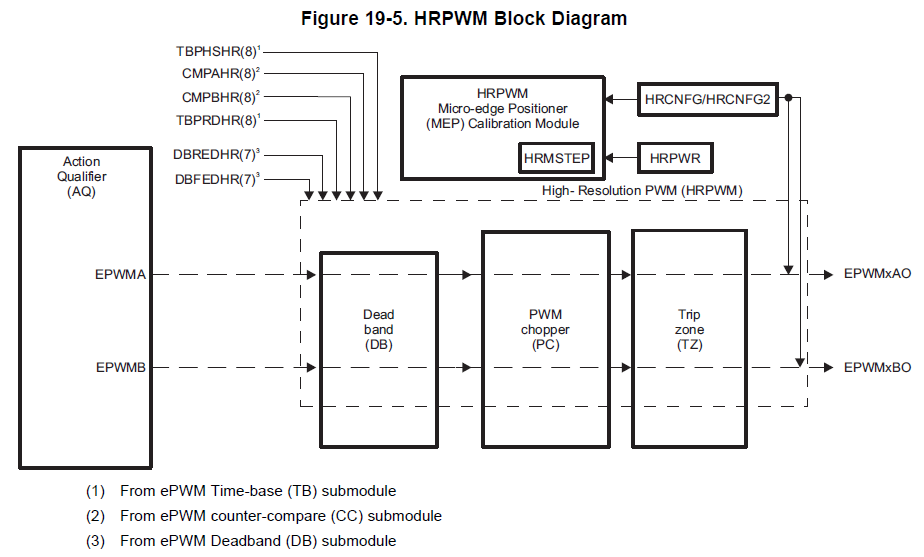 Figure 19-5. HRPWM Block Diagram

TBPHSHR(8)$^1$
CMPAHR(8)$^2$
CMPBHR(8)$^2$
TBPRDHR(8)$^1$
DBREDHR(7)$^3$
DBFEDHR(7)$^3$

HRPWM
Micro-edge Positioner
(MEP) Calibration Module

HRMSTEP

HRCNFG/HRCNFG2

HRPWR

High- Resolution PWM (HRPWM)

Action
Qualifier
(AQ)

EPWMA

EPWMB

Dead
band
(DB)

PWM
chopper
(PC)

Trip
zone
(TZ)

EPWMxAO

EPWMxBO

(1) From ePWM Time-base (TB) submodule
(2) From ePWM counter-compare (CC) submodule
(3) From ePWM Deadband (DB) submodule